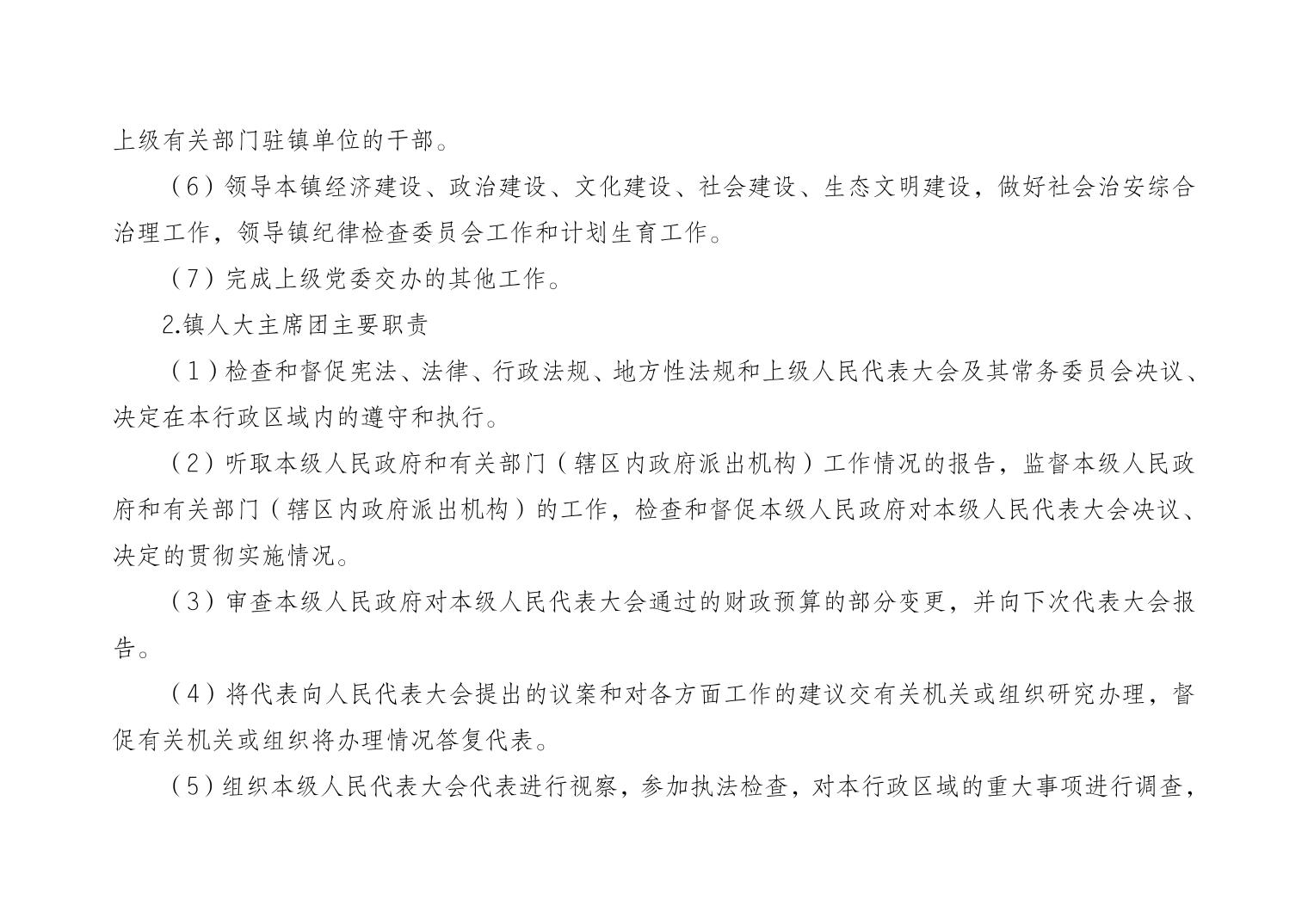 上级有关部门驻镇单位的干部。

（6）领导本镇经济建设、政治建设、文化建设、社会建设、生态文明建设，做好社会治安综合治理工作，领导镇纪律检查委员会工作和计划生育工作。

（7）完成上级党委交办的其他工作。

2.镇人大主席团主要职责

（1）检查和督促宪法、法律、行政法规、地方性法规和上级人民代表大会及其常务委员会决议、决定在本行政区域内的遵守和执行。

（2）听取本级人民政府和有关部门（辖区内政府派出机构）工作情况的报告，监督本级人民政府和有关部门（辖区内政府派出机构）的工作，检查和督促本级人民政府对本级人民代表大会决议、决定的贯彻实施情况。

（3）审查本级人民政府对本级人民代表大会通过的财政预算的部分变更，并向下次代表大会报告。

（4）将代表向人民代表大会提出的议案和对各方面工作的建议交有关机关或组织研究办理，督促有关机关或组织将办理情况答复代表。

（5）组织本级人民代表大会代表进行视察，参加执法检查，对本行政区域的重大事项进行调查，